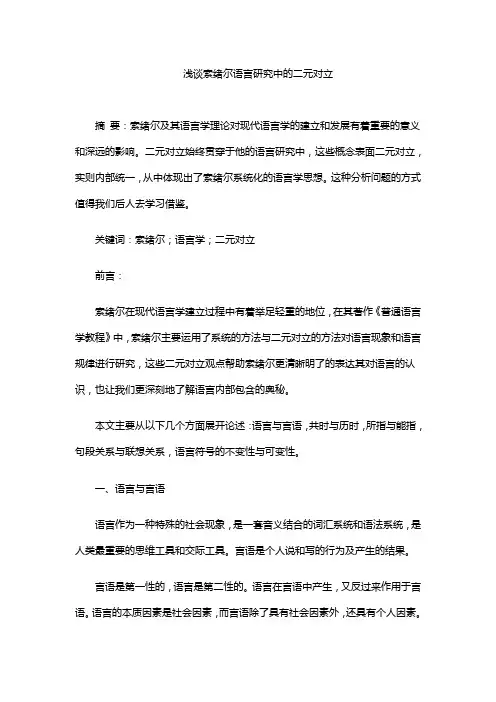 浅谈索绪尔语言研究中的二元对立

摘 要：索绪尔及其语言学理论对现代语言学的建立和发展有着重要的意义和深远的影响。二元对立始终贯穿于他的语言研究中，这些概念表面二元对立，实则内部统一，从中体现出了索绪尔系统化的语言学思想。这种分析问题的方式值得我们后人去学习借鉴。

关键词：索绪尔；语言学；二元对立

前言：

索绪尔在现代语言学建立过程中有着举足轻重的地位，在其著作《普通语言学教程》中，索绪尔主要运用了系统的方法与二元对立的方法对语言现象和语言规律进行研究，这些二元对立观点帮助索绪尔更清晰明了的表达其对语言的认识，也让我们更深刻地了解语言内部包含的奥秘。

本文主要从以下几个方面展开论述：语言与言语，共时与历时，所指与能指，句段关系与联想关系，语言符号的不变性与可变性。

一、语言与言语

语言作为一种特殊的社会现象，是一套音义结合的词汇系统和语法系统，是人类最重要的思维工具和交际工具。言语是个人说和写的行为及产生的结果。

言语是第一性的，语言是第二性的。语言在言语中产生，又反过来作用于言语。语言的本质因素是社会因素，而言语除了具有社会因素外，还具有个人因素。